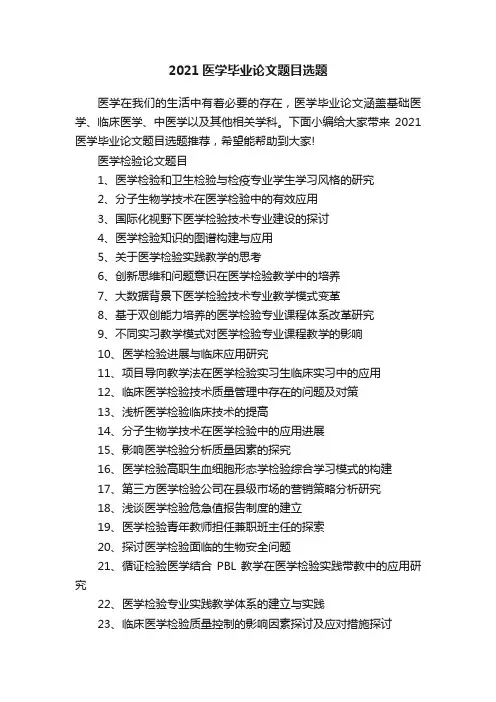 2021 医学毕业论文题目选题

医学在我们的生活中有着必要的存在，医学毕业论文涵盖基础医学、临床医学、中医学以及其他相关学科。下面小编给大家带来 2021 医学毕业论文题目选题推荐，希望能帮助到大家!

医学检验论文题目

1、医学检验和卫生检验与检疫专业学生学习风格的研究

2、分子生物学技术在医学检验中的有效应用

3、国际化视野下医学检验技术专业建设的探讨

4、医学检验知识的图谱构建与应用

5、关于医学检验实践教学的思考

6、创新思维和问题意识在医学检验教学中的培养

7、大数据背景下医学检验技术专业教学模式变革

8、基于双创能力培养的医学检验专业课程体系改革研究

9、不同实习教学模式对医学检验专业课程教学的影响

10、医学检验进展与临床应用研究

11、项目导向教学法在医学检验实习生临床实习中的应用

12、临床医学检验技术质量管理中存在的问题及对策

13、浅析医学检验临床技术的提高

14、分子生物学技术在医学检验中的应用进展

15、影响医学检验分析质量因素的探究

16、医学检验高职生血细胞形态学检验综合学习模式的构建

17、第三方医学检验公司在县级市场的营销策略分析研究

18、浅谈医学检验危急值报告制度的建立

19、医学检验青年教师担任兼职班主任的探索

20、探讨医学检验面临的生物安全问题

21、循证检验医学结合 PBL 教学在医学检验实践带教中的应用研究

22、医学检验专业实践教学体系的建立与实践

23、临床医学检验质量控制的影响因素探讨及应对措施探讨